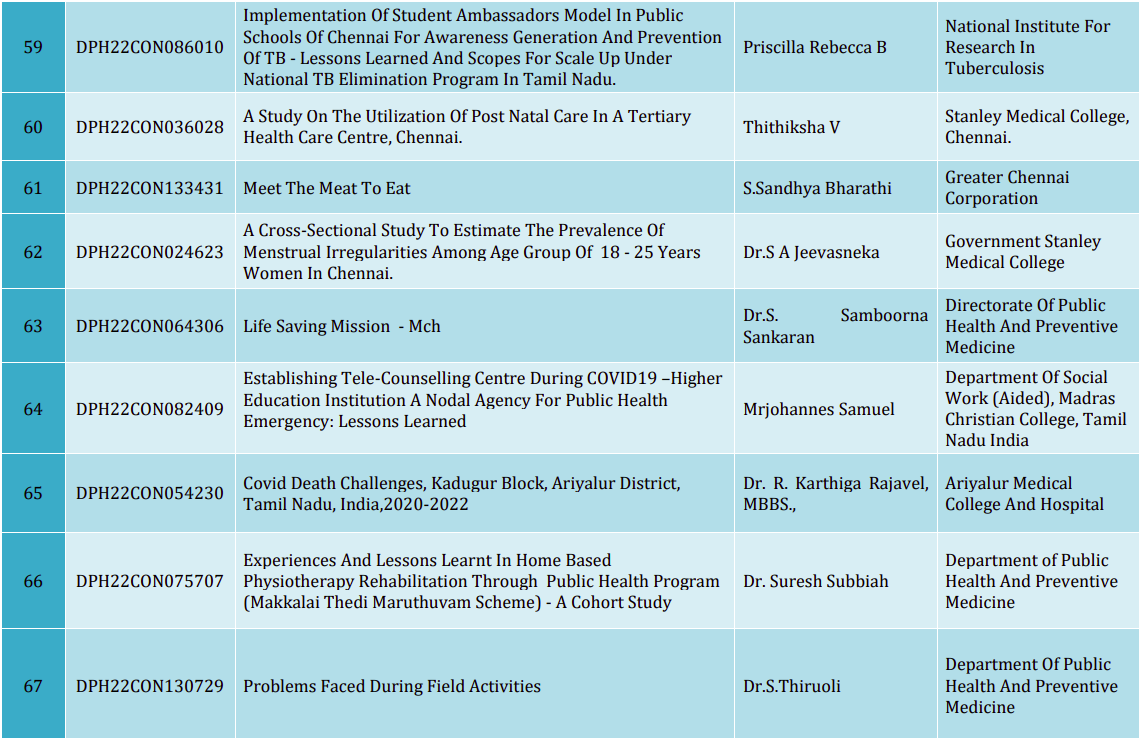 | 59 | DPH22CON086010 | Implementation Of Student Ambassadors Model In Public Schools Of Chennai For Awareness Generation And Prevention Of TB - Lessons Learned And Scopes For Scale Up Under National TB Elimination Program In Tamil Nadu. | Priscilla Rebecca B | National Institute For Research In Tuberculosis |
|---|---|---|---|---|
| 60 | DPH22CON036028 | A Study On The Utilization Of Post Natal Care In A Tertiary Health Care Centre, Chennai. | Thithiksha V | Stanley Medical College, Chennai. |
| 61 | DPH22CON133431 | Meet The Meat To Eat | S.Sandhya Bharathi | Greater Chennai Corporation |
| 62 | DPH22CON024623 | A Cross-Sectional Study To Estimate The Prevalence Of Menstrual Irregularities Among Age Group Of 18 - 25 Years Women In Chennai. | Dr.S A Jeevasneka | Government Stanley Medical College |
| 63 | DPH22CON064306 | Life Saving Mission - Mch | Dr.S. Samboorna Sankaran | Directorate Of Public Health And Preventive Medicine |
| 64 | DPH22CON082409 | Establishing Tele-Counselling Centre During COVID19 –Higher Education Institution A Nodal Agency For Public Health Emergency: Lessons Learned | Mrjohannes Samuel | Department Of Social Work (Aided), Madras Christian College, Tamil Nadu India |
| 65 | DPH22CON054230 | Covid Death Challenges, Kadugur Block, Ariyalur District, Tamil Nadu, India,2020-2022 | Dr. R. Karthiga Rajavel, MBBS., | Ariyalur Medical College And Hospital |
| 66 | DPH22CON075707 | Experiences And Lessons Learnt In Home Based Physiotherapy Rehabilitation Through Public Health Program (Makkalai Thedi Maruthuvam Scheme) - A Cohort Study | Dr. Suresh Subbiah | Department of Public Health And Preventive Medicine |
| 67 | DPH22CON130729 | Problems Faced During Field Activities | Dr.S.Thiruoli | Department Of Public Health And Preventive Medicine |